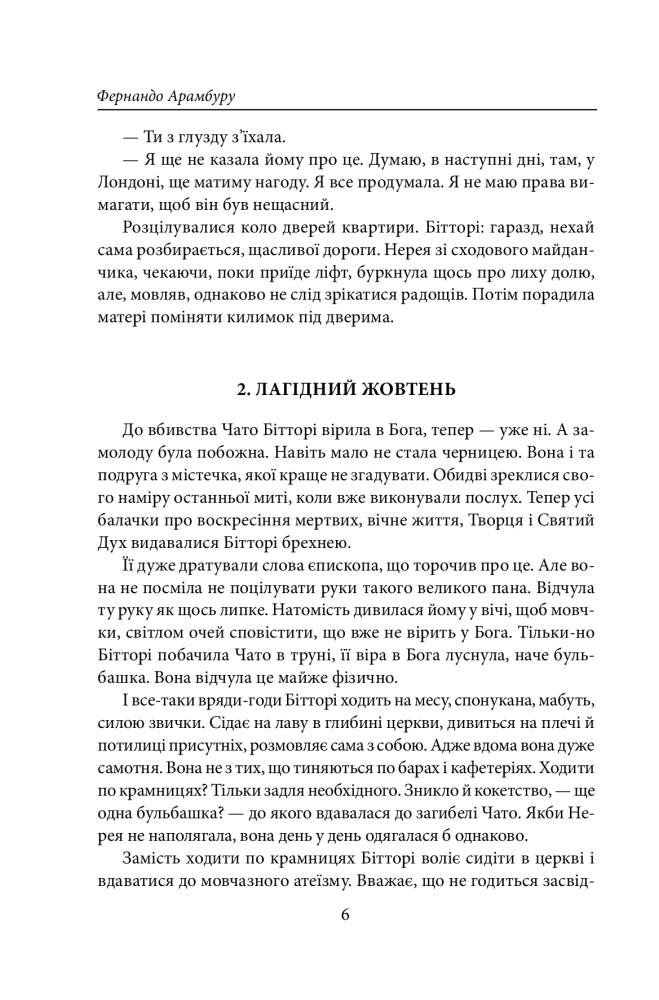 Фернандо Арамбуру

— Ти з глузду з'їхала.

— Я ще не казала йому про це. Думаю, в наступні дні, там, у Лондоні, ще матиму нагоду. Я все продумала. Я не маю права вимагати, щоб він був нещасний.

Розцілувалися коло дверей квартири. Бітторі: гаразд, нехай сама розбирається, щасливої дороги. Нерея зі сходового майданчика, чекаючи, поки приїде ліфт, буркнула щось про лиху долю, але, мовляв, однаково не слід зрікатися радощів. Потім порадила матері поміняти килимок під дверима.

2. ЛАГІДНИЙ ЖОВТЕНЬ

До вбивства Чато Бітторі вірила в Бога, тепер — уже ні. А замолоду була побожна. Навіть мало не стала черницею. Вона і та подруга з містечка, якої краще не згадувати. Обидві зреклися свого наміру останньої миті, коли вже виконували послух. Тепер усі балачки про воскресіння мертвих, вічне життя, Творця і Святий Дух видавалися Бітторі брехнею.

Її дуже дратували слова єпископа, що торочив про це. Але вона не посміла не поцілувати руки такого великого пана. Відчула ту руку як щось липке. Натомість дивилася йому у вічі, щоб мовчки, світлом очей сповістити, що вже не вірить у Бога. Тільки-но Бітторі побачила Чато в труні, її віра в Бога луснула, наче бульбашка. Вона відчула це майже фізично.

І все-таки вряди-годи Бітторі ходить на месу, спонукана, мабуть, силою звички. Сідає на лаву в глибині церкви, дивиться на плечі й потилиці присутніх, розмовляє сама з собою. Адже вдома вона дуже самотня. Вона не з тих, що тиняються по барах і кафетеріях. Ходити по крамницях? Тільки задля необхідного. Зникло й кокетство, — ще одна бульбашка? — до якого вдавалася до загибелі Чато. Якби Нерея не наполягала, вона день у день одягалася б однаково.

Замість ходити по крамницях Бітторі воліє сидіти в церкві і вдаватися до мовчазного атеїзму. Вважає, що не годиться засвід-

6